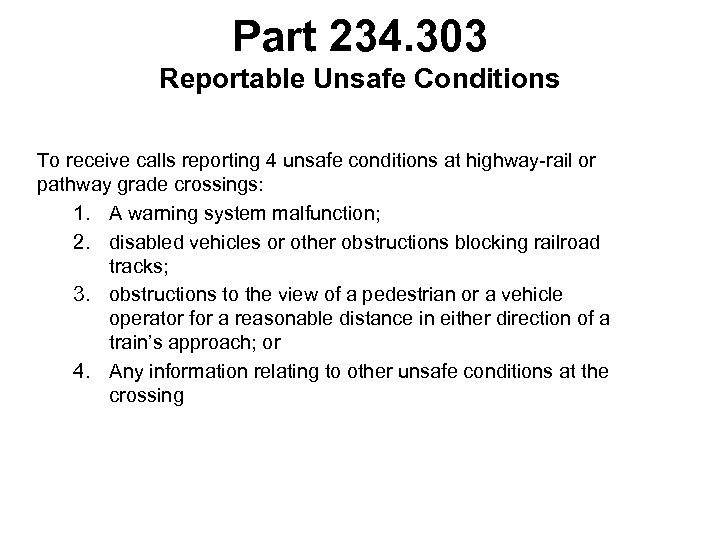 Part 234.303
Reportable Unsafe Conditions

To receive calls reporting 4 unsafe conditions at highway-rail or pathway grade crossings:

1. A warning system malfunction;
2. disabled vehicles or other obstructions blocking railroad tracks;
3. obstructions to the view of a pedestrian or a vehicle operator for a reasonable distance in either direction of a train's approach; or
4. Any information relating to other unsafe conditions at the crossing